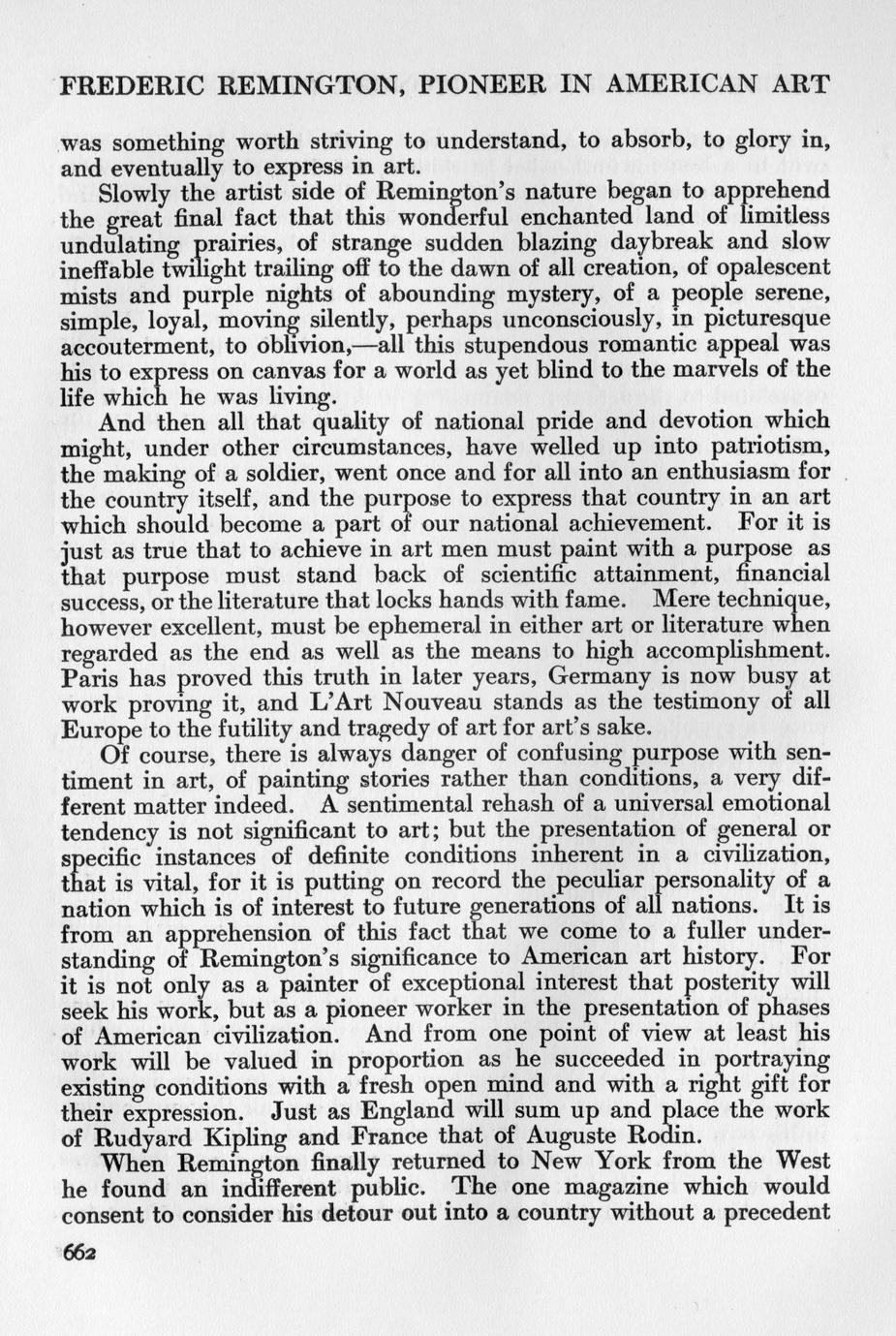 FREDERIC REMINGTON, PIONEER IN AMERICAN ART

was something worth striving to understand, to absorb, to glory in, and eventually to express in art.

Slowly the artist side of Remington's nature began to apprehend the great final fact that this wonderful enchanted land of limitless undulating prairies, of strange sudden blazing daybreak and slow ineffable twilight trailing off to the dawn of all creation, of opalescent mists and purple nights of abounding mystery, of a people serene, simple, loyal, moving silently, perhaps unconsciously, in picturesque accouterment, to oblivion,—all this stupendous romantic appeal was his to express on canvas for a world as yet blind to the marvels of the life which he was living.

And then all that quality of national pride and devotion which might, under other circumstances, have welled up into patriotism, the making of a soldier, went once and for all into an enthusiasm for the country itself, and the purpose to express that country in an art which should become a part of our national achievement. For it is just as true that to achieve in art men must paint with a purpose as that purpose must stand back of scientific attainment, financial success, or the literature that locks hands with fame. Mere technique, however excellent, must be ephemeral in either art or literature when regarded as the end as well as the means to high accomplishment. Paris has proved this truth in later years, Germany is now busy at work proving it, and L'Art Nouveau stands as the testimony of all Europe to the futility and tragedy of art for art's sake.

Of course, there is always danger of confusing purpose with sentiment in art, of painting stories rather than conditions, a very different matter indeed. A sentimental rehash of a universal emotional tendency is not significant to art; but the presentation of general or specific instances of definite conditions inherent in a civilization, that is vital, for it is putting on record the peculiar personality of a nation which is of interest to future generations of all nations. It is from an apprehension of this fact that we come to a fuller understanding of Remington's significance to American art history. For it is not only as a painter of exceptional interest that posterity will seek his work, but as a pioneer worker in the presentation of phases of American civilization. And from one point of view at least his work will be valued in proportion as he succeeded in portraying existing conditions with a fresh open mind and with a right gift for their expression. Just as England will sum up and place the work of Rudyard Kipling and France that of Auguste Rodin.

When Remington finally returned to New York from the West he found an indifferent public. The one magazine which would consent to consider his detour out into a country without a precedent

662